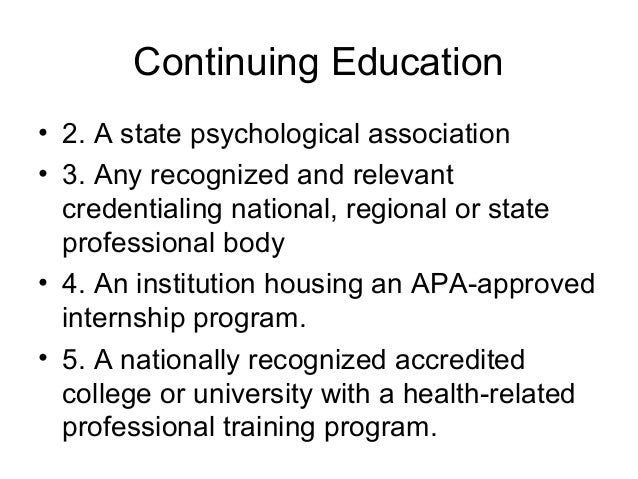 Continuing Education

• 2. A state psychological association
• 3. Any recognized and relevant credentialing national, regional or state professional body
• 4. An institution housing an APA-approved internship program.
• 5. A nationally recognized accredited college or university with a health-related professional training program.